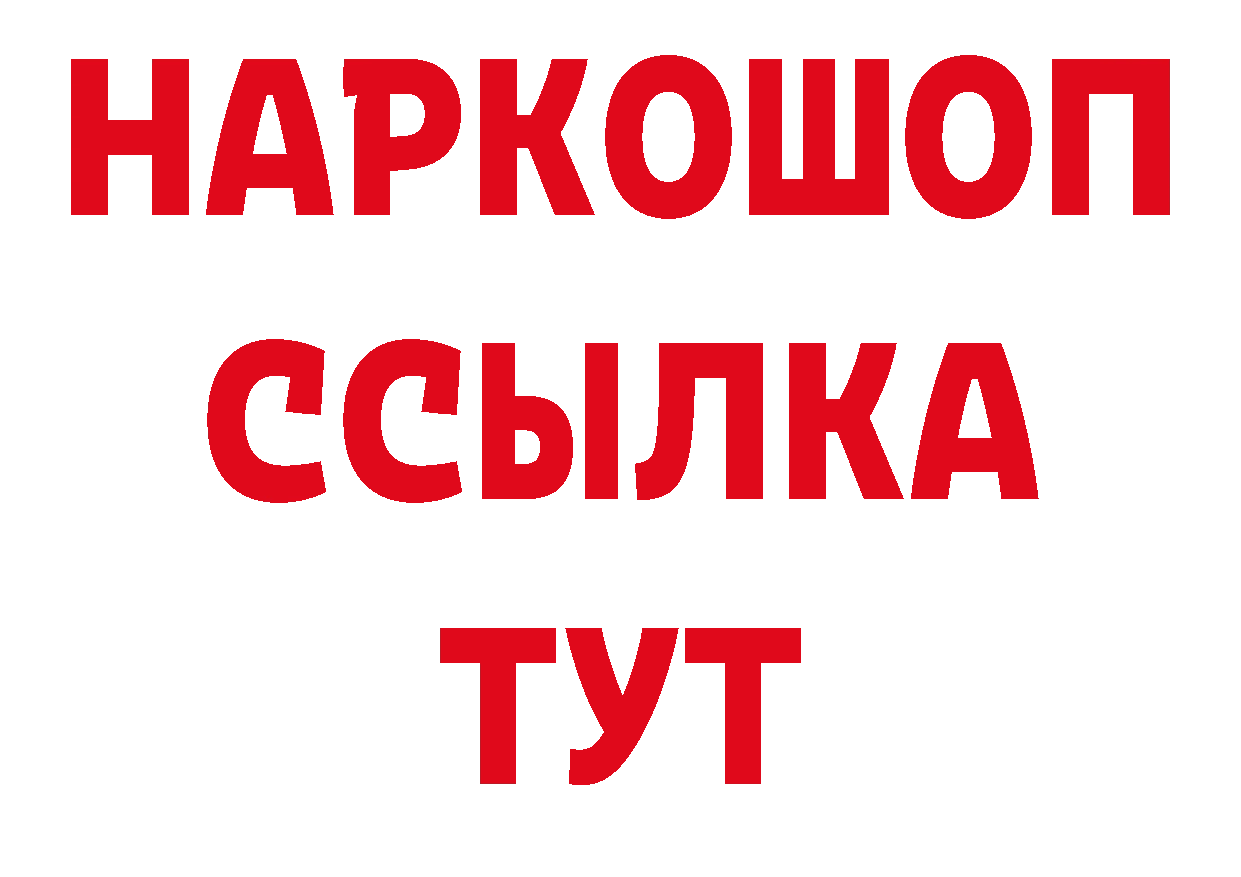 НАРКОШОП
ССЫЛКА
ТУТ